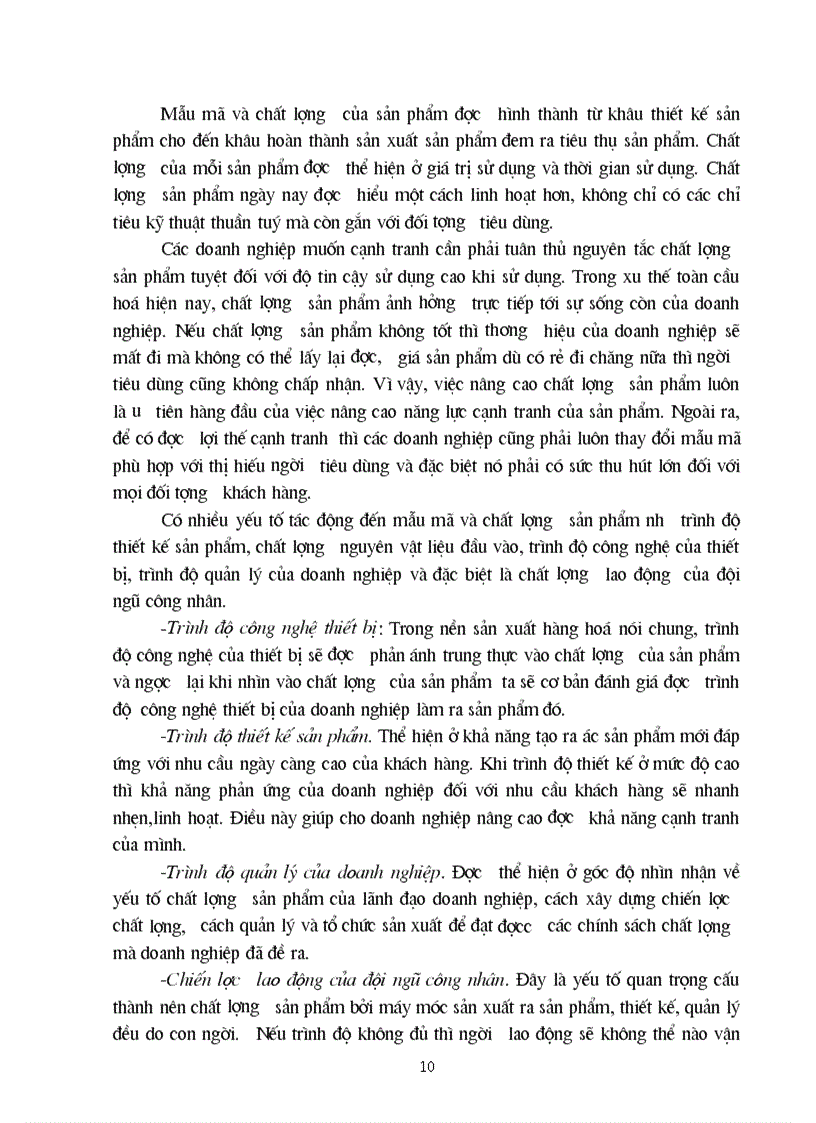 Mẫu mã và chất lợng của sản phẩm đợc hình thành từ khâu thiết kế sản phẩm cho đến khâu hoàn thành sản xuất sản phẩm đem ra tiêu thụ sản phẩm. Chất lợng của mỗi sản phẩm đợc thể hiện ở giá trị sử dụng và thời gian sử dụng. Chất lợng sản phẩm ngày nay đợc hiểu một cách linh hoạt hơn, không chỉ có các chỉ tiêu kỹ thuật thuần tuý mà còn gắn với đối tợng tiêu dùng.

Các doanh nghiệp muốn cạnh tranh cần phải tuân thủ nguyên tắc chất lợng sản phẩm tuyệt đối với độ tin cậy sử dụng cao khi sử dụng. Trong xu thế toàn cầu hoá hiện nay, chất lợng sản phẩm ảnh hởng trực tiếp tới sự sống còn của doanh nghiệp. Nếu chất lợng sản phẩm không tốt thì thơng hiệu của doanh nghiệp sẽ mất đi mà không có thể lấy lại đợc, giá sản phẩm dù có rẻ đi chăng nữa thì ngời tiêu dùng cũng không chấp nhận. Vì vậy, việc nâng cao chất lợng sản phẩm luôn là u tiên hàng đầu của việc nâng cao năng lực cạnh tranh của sản phẩm. Ngoài ra, để có đợc lợi thế cạnh tranh thì các doanh nghiệp cũng phải luôn thay đổi mẫu mã phù hợp với thị hiếu ngời tiêu dùng và đặc biệt nó phải có sức thu hút lớn đối với mọi đối tợng khách hàng.

Có nhiều yếu tố tác động đến mẫu mã và chất lợng sản phẩm nh trình độ thiết kế sản phẩm, chất lợng nguyên vật liệu đầu vào, trình độ công nghệ của thiết bị, trình độ quản lý của doanh nghiệp và đặc biệt là chất lợng lao động của đội ngũ công nhân.

-Trình độ công nghệ thiết bị: Trong nền sản xuất hàng hoá nói chung, trình độ công nghệ của thiết bị sẽ đợc phản ánh trung thực vào chất lợng của sản phẩm và ngợc lại khi nhìn vào chất lợng của sản phẩm ta sẽ cơ bản đánh giá đợc trình độ công nghệ thiết bị của doanh nghiệp làm ra sản phẩm đó.

-Trình độ thiết kế sản phẩm. Thể hiện ở khả năng tạo ra ác sản phẩm mới đáp ứng với nhu cầu ngày càng cao của khách hàng. Khi trình độ thiết kế ở mức độ cao thì khả năng phản ứng của doanh nghiệp đối với nhu cầu khách hàng sẽ nhanh nhẹn,linh hoạt. Điều này giúp cho doanh nghiệp nâng cao đợc khả năng cạnh tranh của mình.

-Trình độ quản lý của doanh nghiệp. Đợc thể hiện ở góc độ nhìn nhận về yếu tố chất lợng sản phẩm của lãnh đạo doanh nghiệp, cách xây dựng chiến lợc chất lợng, cách quản lý và tổ chức sản xuất để đạt đợcc các chính sách chất lợng mà doanh nghiệp đã đề ra.

-Chiến lợc lao động của đội ngũ công nhân. Đây là yếu tố quan trọng cấu thành nên chất lợng sản phẩm bởi máy móc sản xuất ra sản phẩm, thiết kế, quản lý đều do con ngời. Nếu trình độ không đủ thì ngời lao động sẽ không thể nào vận

10